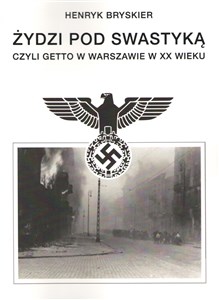 HENRYK BRYSKIER

ŻYDZI POD SWASTYKĄ

CZYLI GETTO W WARSZAWIE W XX WIEKU